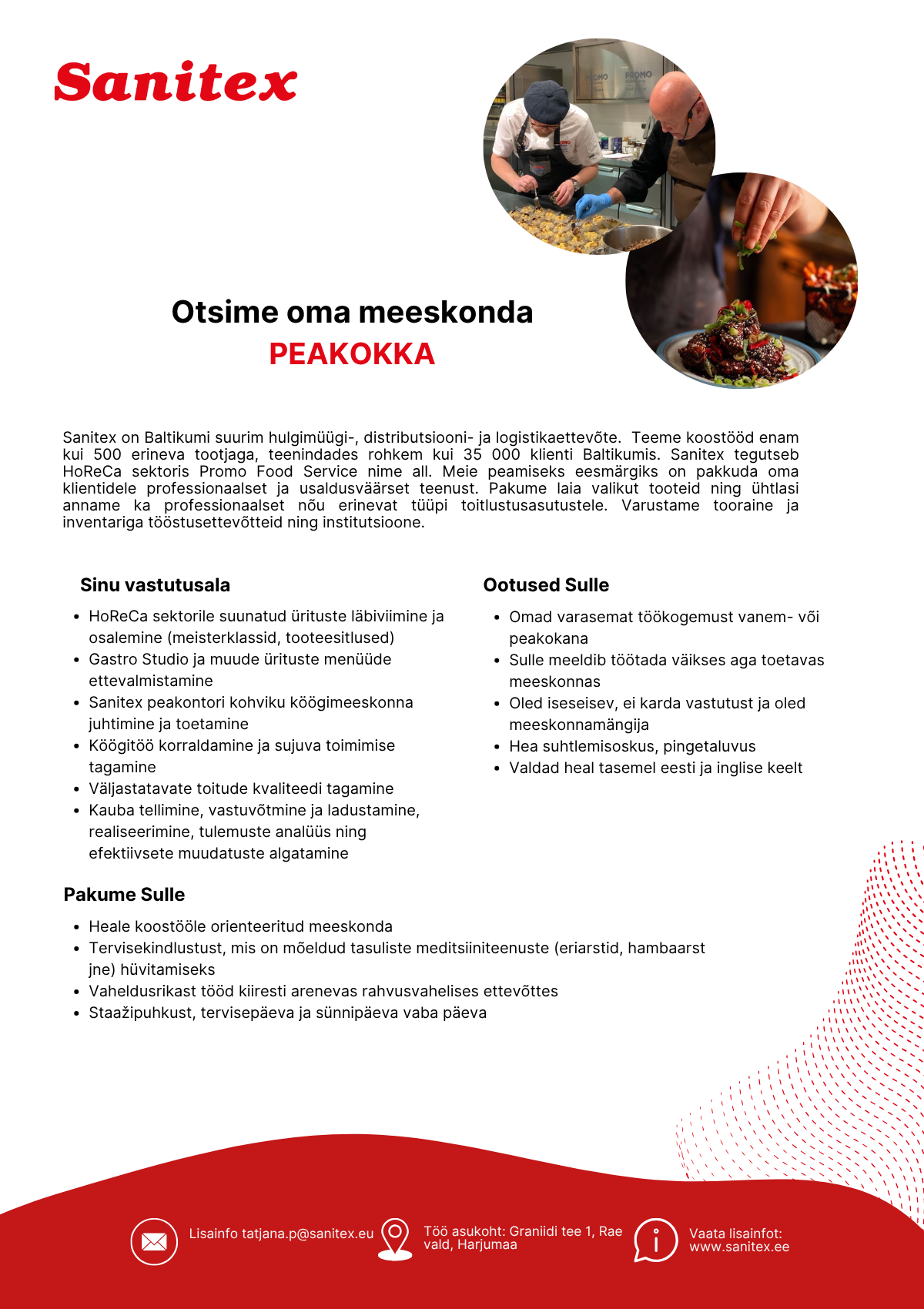 Sanitex

Otsime oma meeskonda
PEAKOKKA

Sanitex on Baltikumi suurim hulgimüügi-, distributsiooni- ja logistikaettevõte. Teeme koostööd enam kui 500 erineva tootjaga, teenindades rohkem kui 35 000 klienti Baltikumis. Sanitex tegutseb HoReCa sektoris Promo Food Service nime all. Meie peamiseks eesmärgiks on pakkuda oma klientidele professionaalset ja usaldusväärset teenust. Pakume laia valikut tooteid ning ühtlasi anname ka professionaalset nõu erinevat tüüpi toitlustusasutustele. Varustame tooraine ja inventariga tööstusettevõtteid ning institutsioone.

Sinu vastutusala

• HoReCa sektorile suunatud ürituste läbiviimine ja osalemine (meisterklassid, tooteesitlused)
• Gastro Studio ja muude ürituste menüüde ettevalmistamine
• Sanitex peakontori kohviku köögimeeskonna juhtimine ja toetamine
• Köögitöö korraldamine ja sujuva toimimise tagamine
• Väljastatavate toitude kvaliteedi tagamine
• Kauba tellimine, vastuvõtmine ja ladustamine, realiseerimine, tulemuste analüüs ning efektiivsete muudatuste algatamine

Ootused Sulle

• Omad varasemat töökogemust vanem- või peakokana
• Sulle meeldib töötada väikses aga toetavas meeskonnas
• Oled iseseisev, ei karda vastutust ja oled meeskonnamängija
• Hea suhtlemisoskus, pingetaluvus
• Valdad heal tasemel eesti ja inglise keelt

Pakume Sulle

• Heale koostööle orienteeritud meeskonda
• Tervisekindlustust, mis on mõeldud tasuliste meditsiiniteenuste (eriarstid, hambaarst jne) hüvitamiseks
• Vaheldusrikast tööd kiiresti arenevas rahvusvahelises ettevõttes
• Staažipuhkust, tervisepäeva ja sünnipäeva vaba päeva

Lisainfo tatjana.p@sanitex.eu

Töö asukoht: Graniidi tee 1, Rae vald, Harjumaa

Vaata lisainfot:
www.sanitex.ee